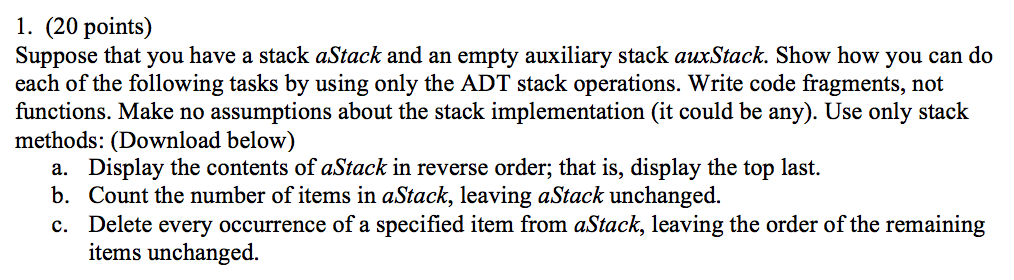 1. (20 points)
Suppose that you have a stack aStack and an empty auxiliary stack auxStack. Show how you can do each of the following tasks by using only the ADT stack operations. Write code fragments, not functions. Make no assumptions about the stack implementation (it could be any). Use only stack methods: (Download below)
a. Display the contents of aStack in reverse order; that is, display the top last.
b. Count the number of items in aStack, leaving aStack unchanged.
c. Delete every occurrence of a specified item from aStack, leaving the order of the remaining items unchanged.